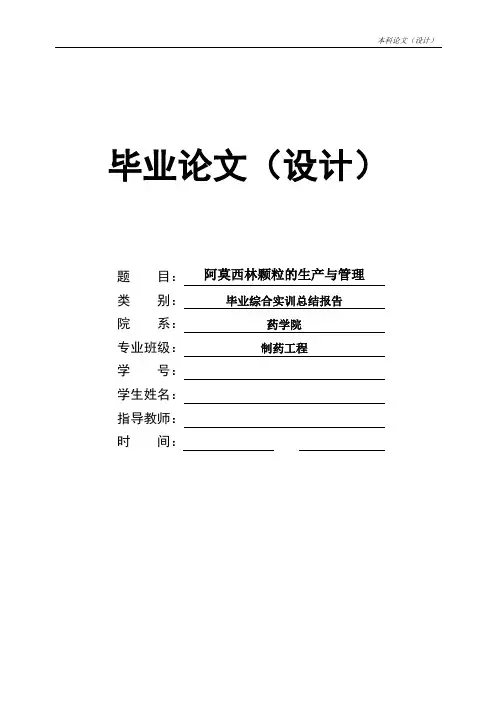 本科论文（设计）

毕业论文（设计）

题 目：阿莫西林颗粒的生产与管理

类 别：毕业综合实训总结报告

院 系：药学院

专业班级：制药工程

学 号：____

学生姓名：____

指导教师：____

时 间：____ ____